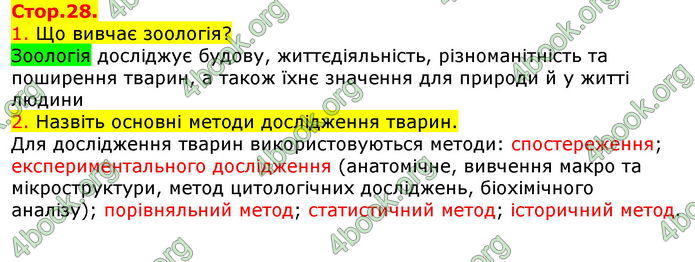 Стор.28.
1. Що вивчає зоологія?
Зоологія досліджує будову, життєдіяльність, різноманітність та поширення тварин, а також їхнє значення для природи й у житті людини
2. Назвіть основні методи дослідження тварин.
Для дослідження тварин використовуються методи: спостереження; експериментального дослідження (анатомічне, вивчення макро та мікроструктури, метод цитологічних досліджень, біохімічного аналізу); порівняльний метод; статистичний метод; історичний метод.

4book.org